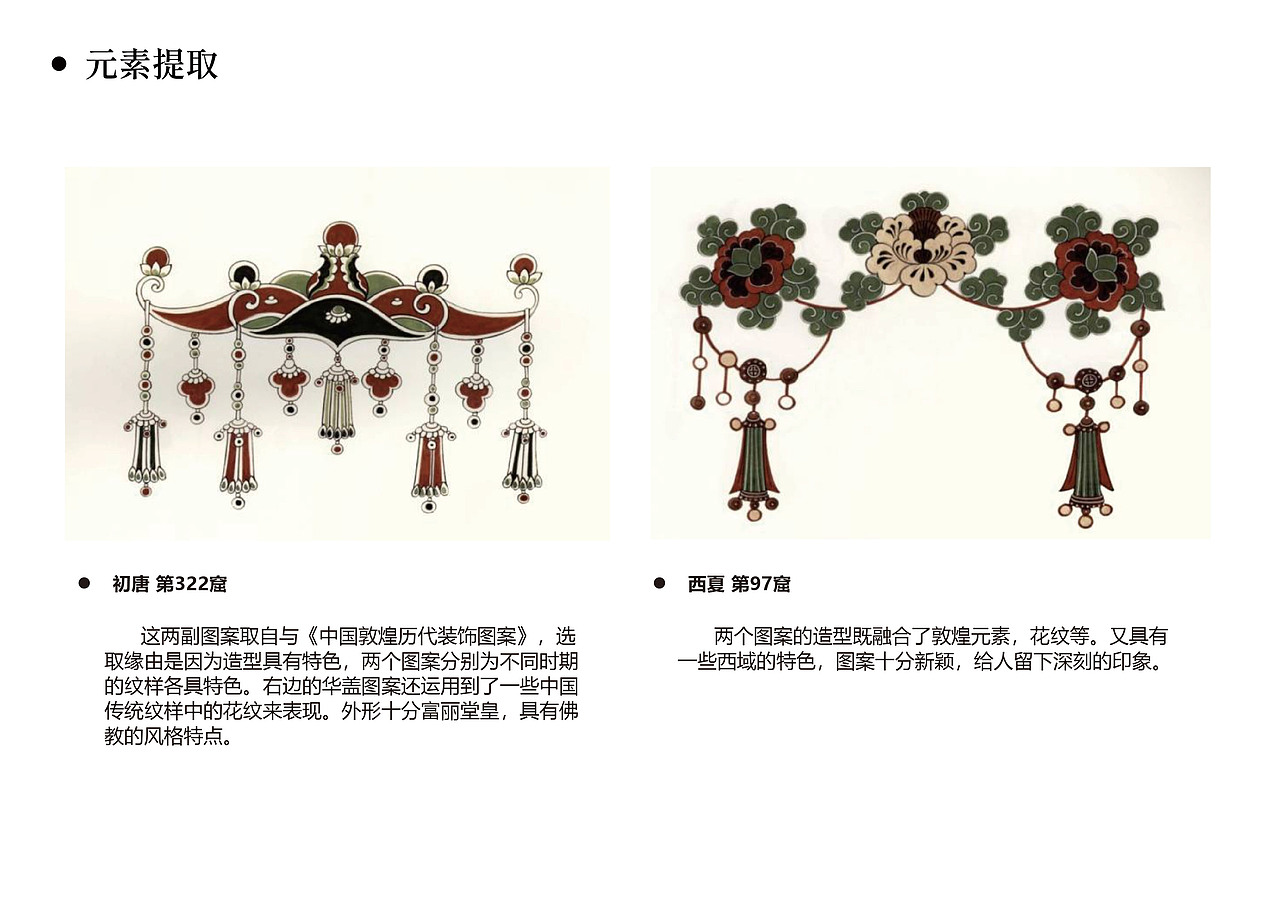 ● 元素提取

● 初唐 第322窟

这两副图案取自与《中国敦煌历代装饰图案》，选取缘由是因为造型具有特色，两个图案分别为不同时期的纹样各具特色。右边的华盖图案还运用到了一些中国传统纹样中的花纹来表现。外形十分富丽堂皇，具有佛教的风格特点。

● 西夏 第97窟

两个图案的造型既融合了敦煌元素，花纹等。又具有一些西域的特色，图案十分新颖，给人留下深刻的印象。